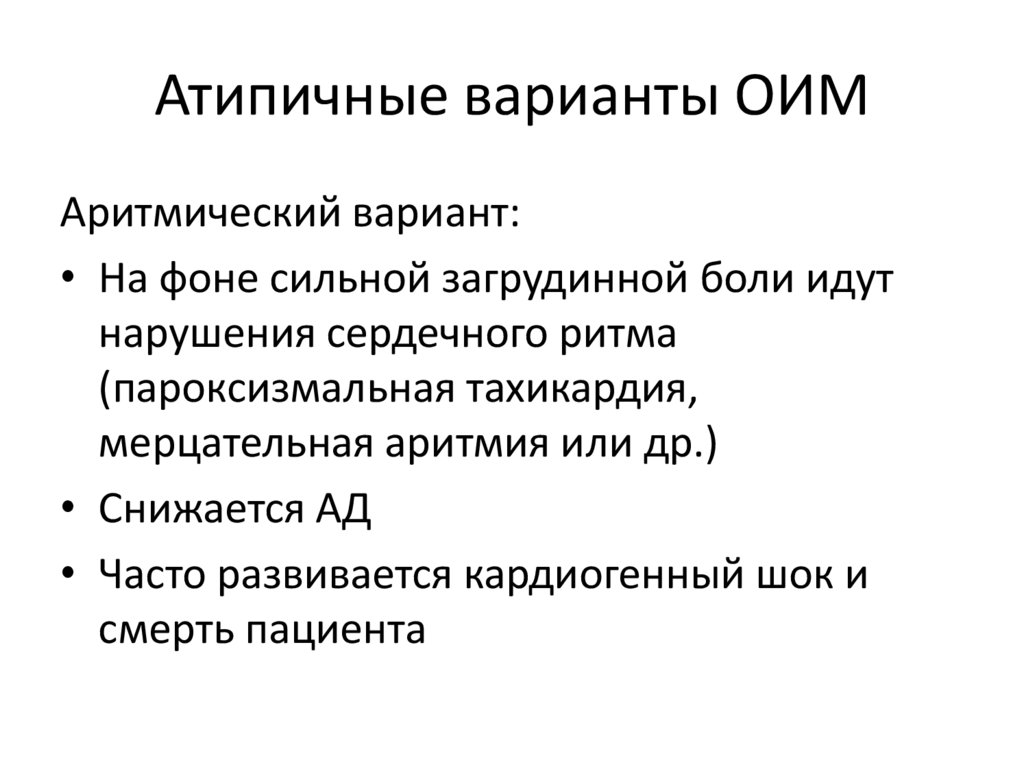 Атипичные варианты ОИМ

Аритмический вариант:

• На фоне сильной загрудинной боли идут нарушения сердечного ритма (пароксизмальная тахикардия, мерцательная аритмия или др.)
• Снижается АД
• Часто развивается кардиогенный шок и смерть пациента